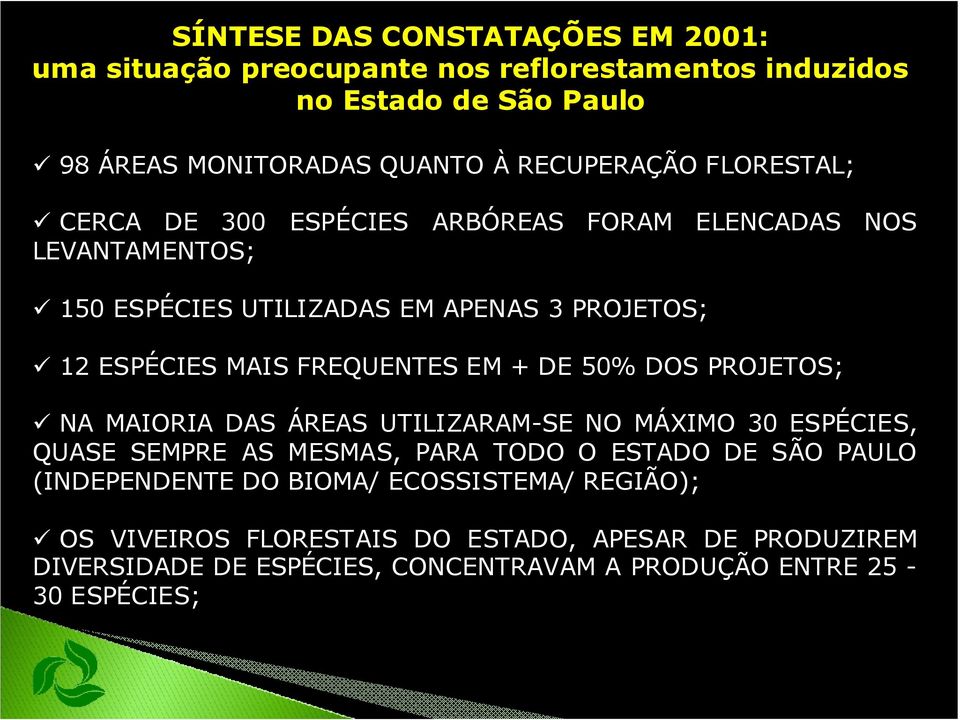 SÍNTESE DAS CONSTATAÇÕES EM 2001:
uma situação preocupante nos reflorestamentos induzidos no Estado de São Paulo

✓ 98 ÁREAS MONITORADAS QUANTO À RECUPERAÇÃO FLORESTAL;

✓ CERCA DE 300 ESPÉCIES ARBÓREAS FORAM ELENCADAS NOS LEVANTAMENTOS;

✓ 150 ESPÉCIES UTILIZADAS EM APENAS 3 PROJETOS;

✓ 12 ESPÉCIES MAIS FREQUENTES EM + DE 50% DOS PROJETOS;

✓ NA MAIORIA DAS ÁREAS UTILIZARAM-SE NO MÁXIMO 30 ESPÉCIES, QUASE SEMPRE AS MESMAS, PARA TODO O ESTADO DE SÃO PAULO (INDEPENDENTE DO BIOMA/ ECOSSISTEMA/ REGIÃO);

✓ OS VIVEIROS FLORESTAIS DO ESTADO, APESAR DE PRODUZIREM DIVERSIDADE DE ESPÉCIES, CONCENTRAVAM A PRODUÇÃO ENTRE 25 - 30 ESPÉCIES;